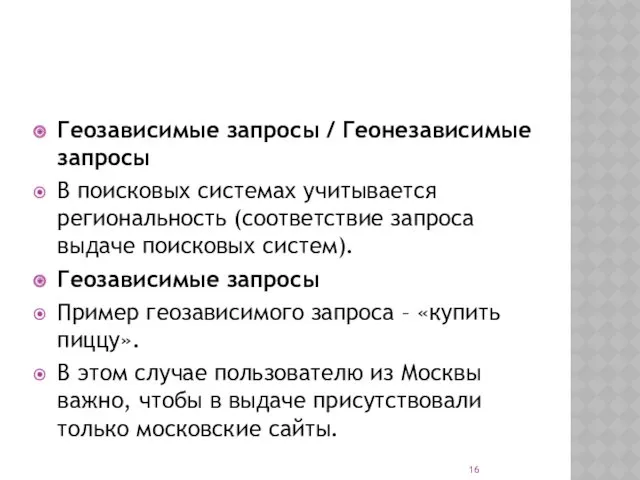 Геозависимые запросы / Геонезависимые запросы

В поисковых системах учитывается региональность (соответствие запроса выдаче поисковых систем).

Геозависимые запросы

Пример геозависимого запроса – «купить пиццу».

В этом случае пользователю из Москвы важно, чтобы в выдаче присутствовали только московские сайты.

16